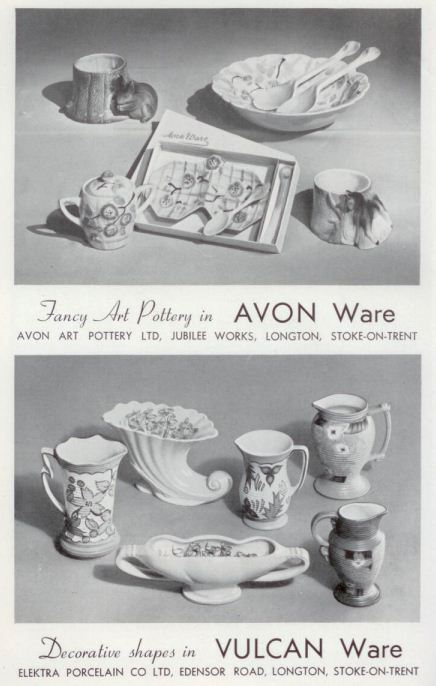 Avon Ware

Fancy Art Pottery in AVON Ware
AVON ART POTTERY LTD, JUBILEE WORKS, LONGTON, STOKE-ON-TRENT

Decorative shapes in VULCAN Ware
ELEKTRA PORCELAIN CO LTD, EDENSOR ROAD, LONGTON, STOKE-ON-TRENT